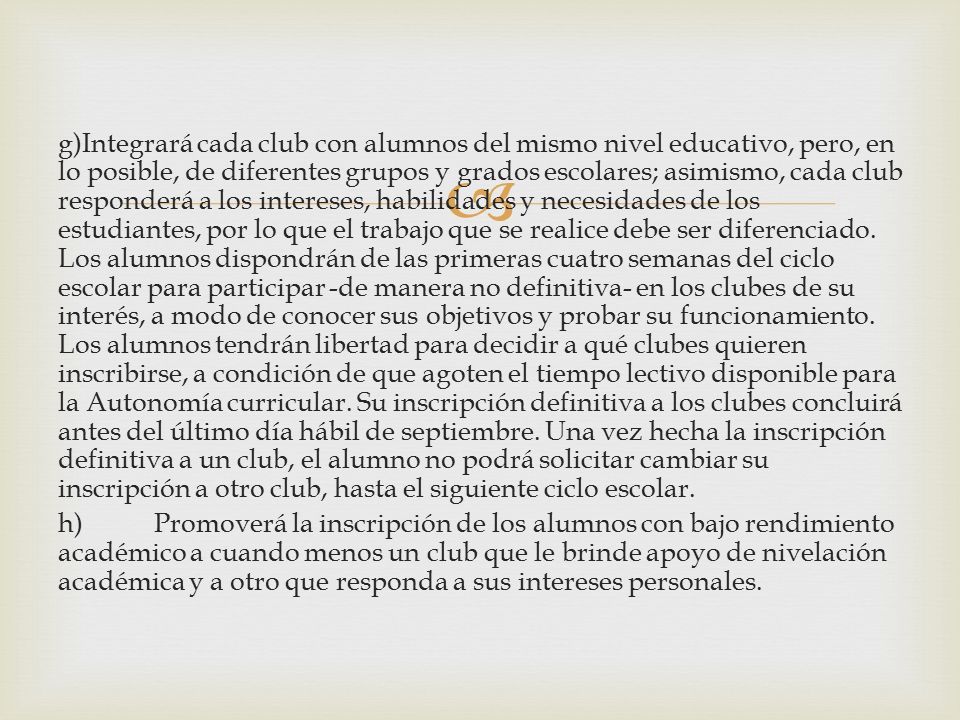 g)Integrará cada club con alumnos del mismo nivel educativo, pero, en lo posible, de diferentes grupos y grados escolares; asimismo, cada club responderá a los intereses, habilidades y necesidades de los estudiantes, por lo que el trabajo que se realice debe ser diferenciado. Los alumnos dispondrán de las primeras cuatro semanas del ciclo escolar para participar -de manera no definitiva- en los clubes de su interés, a modo de conocer sus objetivos y probar su funcionamiento. Los alumnos tendrán libertad para decidir a qué clubes quieren inscribirse, a condición de que agoten el tiempo lectivo disponible para la Autonomía curricular. Su inscripción definitiva a los clubes concluirá antes del último día hábil de septiembre. Una vez hecha la inscripción definitiva a un club, el alumno no podrá solicitar cambiar su inscripción a otro club, hasta el siguiente ciclo escolar.

h) Promoverá la inscripción de los alumnos con bajo rendimiento académico a cuando menos un club que le brinde apoyo de nivelación académica y a otro que responda a sus intereses personales.